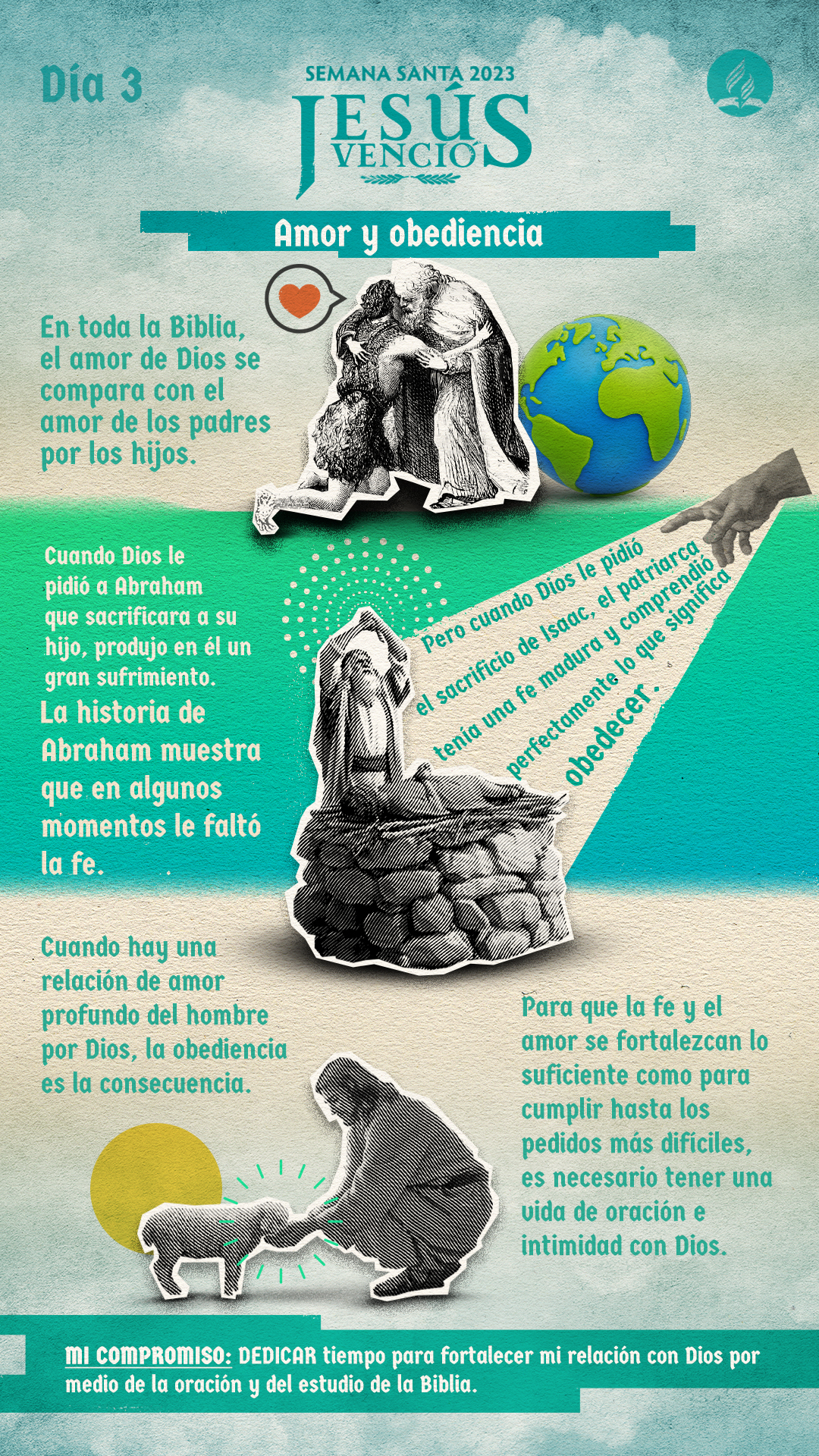 Día 3

SEMANA SANTA 2023
JESÚS VENCIÓ

Amor y obediencia

En toda la Biblia, el amor de Dios se compara con el amor de los padres por los hijos.

Cuando Dios le pidió a Abraham que sacrificara a su hijo, produjo en él un gran sufrimiento.

La historia de Abraham muestra que en algunos momentos le faltó la fe.

Pero cuando Dios le pidió el sacrificio de Isaac, el patriarca tenía una fe madura y comprendió perfectamente lo que significa obedecer.

Cuando hay una relación de amor profundo del hombre por Dios, la obediencia es la consecuencia.

Para que la fe y el amor se fortalezcan lo suficiente como para cumplir hasta los pedidos más difíciles, es necesario tener una vida de oración e intimidad con Dios.

MI COMPROMISO: DEDICAR tiempo para fortalecer mi relación con Dios por medio de la oración y del estudio de la Biblia.